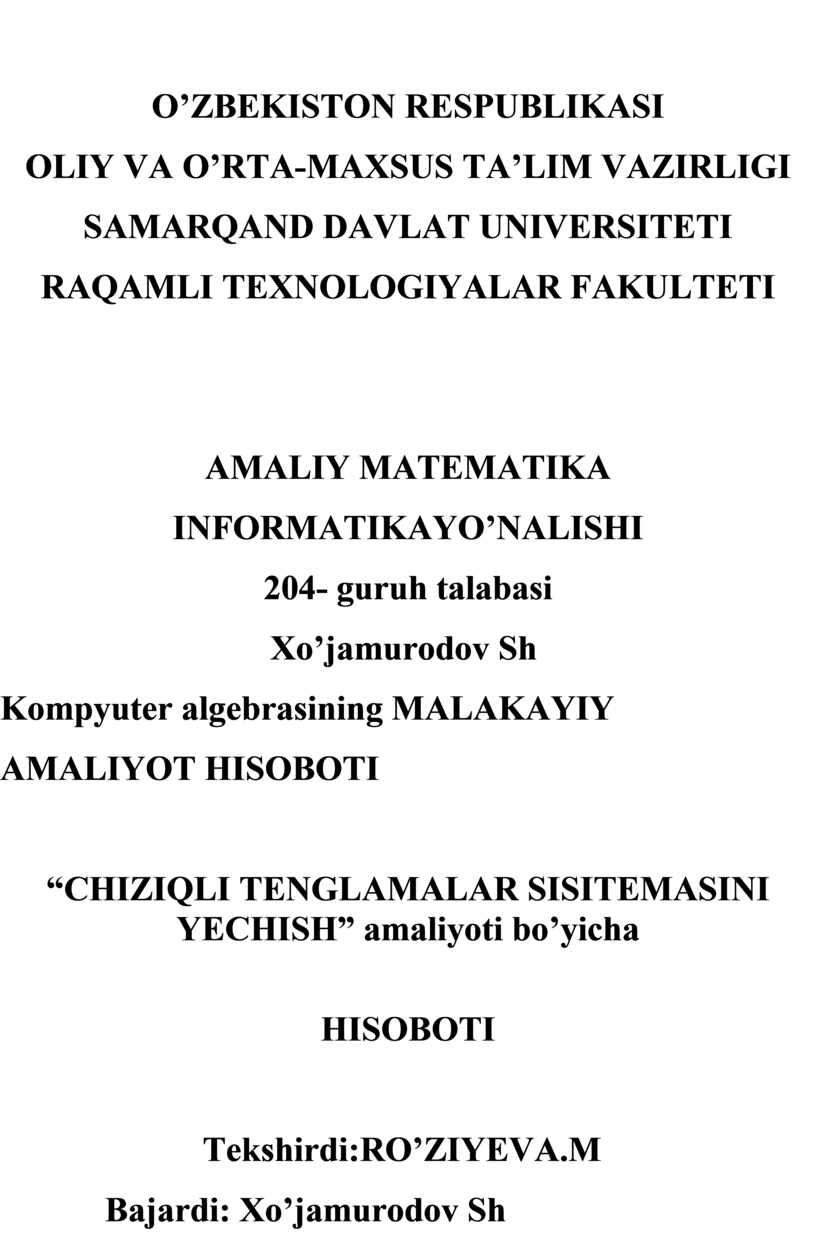 O’ZBEKISTON RESPUBLIKASI
OLIY VA O’RTA-MAXSUS TA’LIM VAZIRLIGI
SAMARQAND DAVLAT UNIVERSITETI
RAQAMLI TEXNOLOGIYALAR FAKULTETI

AMALIY MATEMATIKA
INFORMATIKAYO’NALISHI
204- guruh talabasi
Xo’jamurodov Sh
Kompyuter algebrasining MALAKAYIY
AMALIYOT HISOBOTI

“CHIZIQLI TENGLAMALAR SISITEMASINI YECHISH” amaliyoti bo’yicha

HISOBOTI

Tekshirdi:RO’ZIYEVA.M
Bajardi: Xo’jamurodov Sh